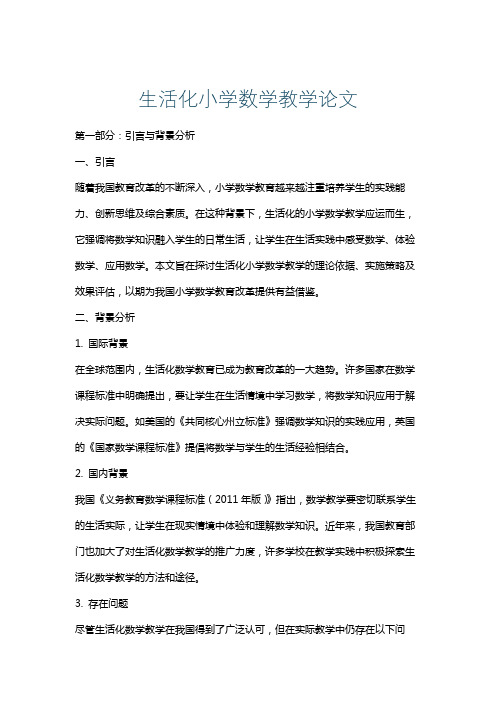 生活化小学数学教学论文

第一部分：引言与背景分析

一、引言

随着我国教育改革的不断深入，小学数学教育越来越注重培养学生的实践能力、创新思维及综合素质。在这种背景下，生活化的小学数学教学应运而生，它强调将数学知识融入学生的日常生活，让学生在生活实践中感受数学、体验数学、应用数学。本文旨在探讨生活化小学数学教学的理论依据、实施策略及效果评估，以期为我国小学数学教育改革提供有益借鉴。

二、背景分析

1. 国际背景

在全球范围内，生活化数学教育已成为教育改革的一大趋势。许多国家在数学课程标准中明确提出，要让学生在生活情境中学习数学，将数学知识应用于解决实际问题。如美国的《共同核心州立标准》强调数学知识的实践应用，英国的《国家数学课程标准》提倡将数学与学生的生活经验相结合。

2. 国内背景

我国《义务教育数学课程标准（2011年版）》指出，数学教学要密切联系学生的生活实际，让学生在现实情境中体验和理解数学知识。近年来，我国教育部门也加大了对生活化数学教学的推广力度，许多学校在教学实践中积极探索生活化数学教学的方法和途径。

3. 存在问题

尽管生活化数学教学在我国得到了广泛认可，但在实际教学中仍存在以下问